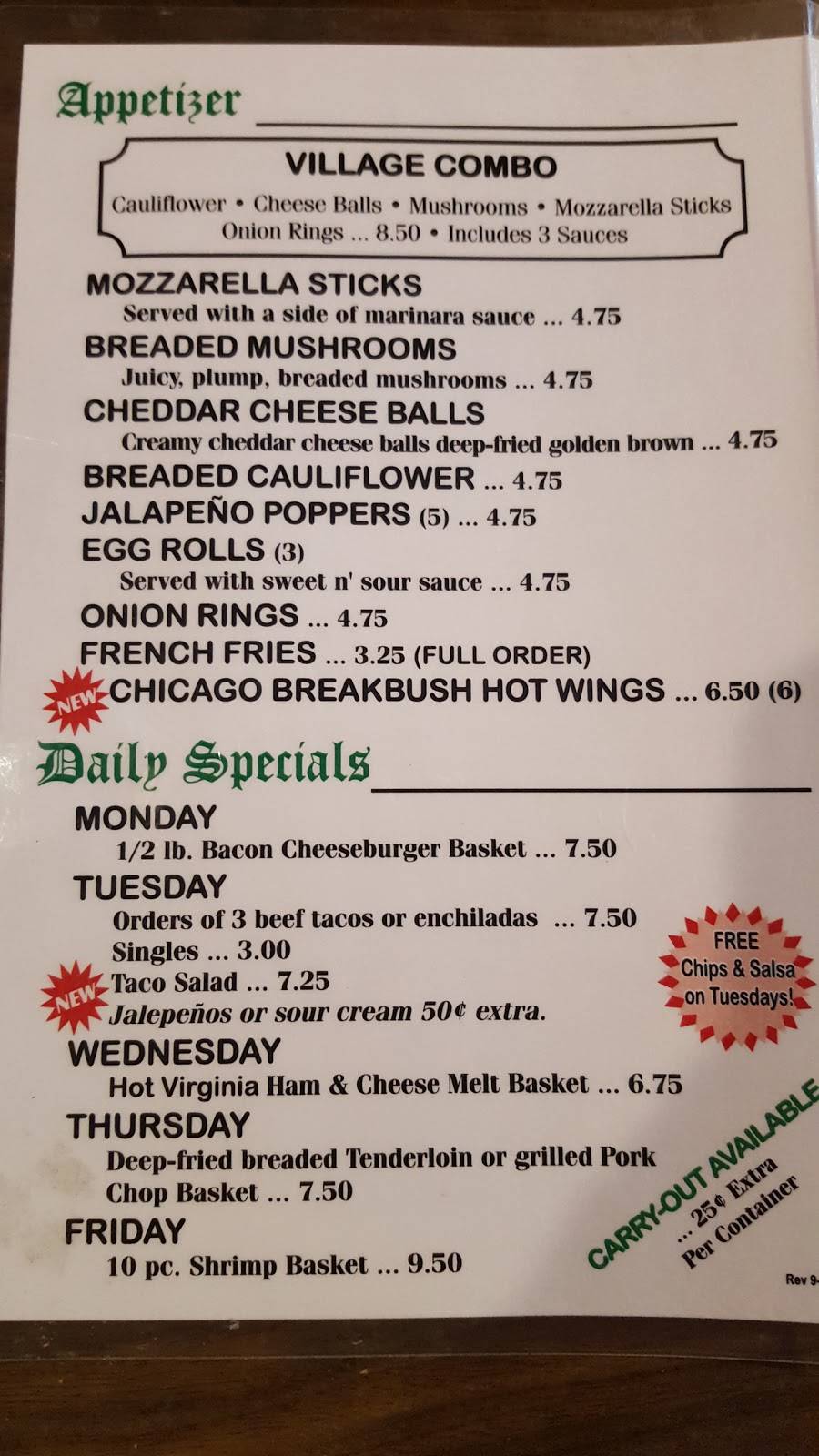 Appetizer

VILLAGE COMBO
Cauliflower • Cheese Balls • Mushrooms • Mozzarella Sticks
Onion Rings ... 8.50 • Includes 3 Sauces

MOZZARELLA STICKS
Served with a side of marinara sauce ... 4.75
BREADED MUSHROOMS
Juicy, plump, breaded mushrooms ... 4.75
CHEDDAR CHEESE BALLS
Creamy cheddar cheese balls deep-fried golden brown ... 4.75
BREADED CAULIFLOWER ... 4.75
JALAPEÑO POPPERS (5) ... 4.75
EGG ROLLS (3)
Served with sweet n' sour sauce ... 4.75
ONION RINGS ... 4.75
FRENCH FRIES ... 3.25 (FULL ORDER)
NEW CHICAGO BREAKBUSH HOT WINGS ... 6.50 (6)

Daily Specials

MONDAY
1/2 lb. Bacon Cheeseburger Basket ... 7.50
TUESDAY
Orders of 3 beef tacos or enchiladas ... 7.50
Singles ... 3.00
NEW Taco Salad ... 7.25
Jalepeños or sour cream 50¢ extra.
FREE Chips & Salsa on Tuesdays!
WEDNESDAY
Hot Virginia Ham & Cheese Melt Basket ... 6.75
THURSDAY
Deep-fried breaded Tenderloin or grilled Pork Chop Basket ... 7.50
FRIDAY
10 pc. Shrimp Basket ... 9.50

CARRY-OUT AVAILABLE ... 25¢ Extra Per Container

Rev 9-